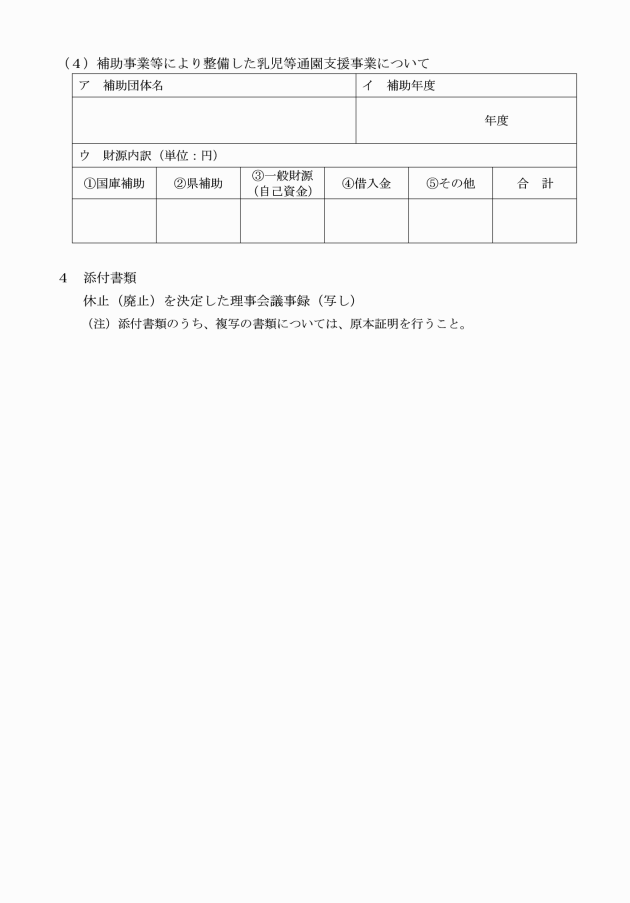 （4）補助事業等により整備した乳児等通園支援事業について

ア 補助団体名

イ 補助年度

年度

ウ 財源内訳（単位：円）

| ①国庫補助 | ②県補助 | ③一般財源（自己資金） | ④借入金 | ⑤その他 | 合 計 |
|---|---|---|---|---|---|
| | | | | | |

4 添付書類

休止（廃止）を決定した理事会議事録（写し）

（注）添付書類のうち、複写の書類については、原本証明を行うこと。